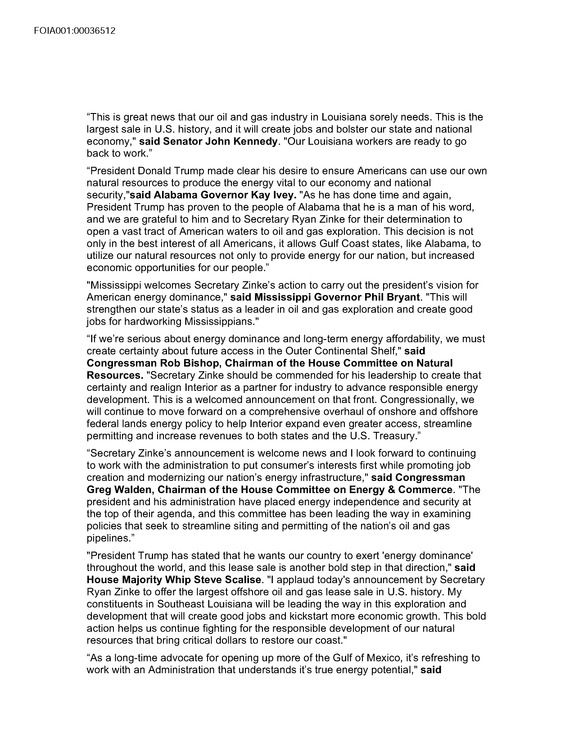 FOIA001:00036512

"This is great news that our oil and gas industry in Louisiana sorely needs. This is the largest sale in U.S. history, and it will create jobs and bolster our state and national economy," said Senator John Kennedy. "Our Louisiana workers are ready to go back to work."

"President Donald Trump made clear his desire to ensure Americans can use our own natural resources to produce the energy vital to our economy and national security,"said Alabama Governor Kay Ivey. "As he has done time and again, President Trump has proven to the people of Alabama that he is a man of his word, and we are grateful to him and to Secretary Ryan Zinke for their determination to open a vast tract of American waters to oil and gas exploration. This decision is not only in the best interest of all Americans, it allows Gulf Coast states, like Alabama, to utilize our natural resources not only to provide energy for our nation, but increased economic opportunities for our people."

"Mississippi welcomes Secretary Zinke's action to carry out the president's vision for American energy dominance," said Mississippi Governor Phil Bryant. "This will strengthen our state's status as a leader in oil and gas exploration and create good jobs for hardworking Mississippians."

"If we're serious about energy dominance and long-term energy affordability, we must create certainty about future access in the Outer Continental Shelf," said Congressman Rob Bishop, Chairman of the House Committee on Natural Resources. "Secretary Zinke should be commended for his leadership to create that certainty and realign Interior as a partner for industry to advance responsible energy development. This is a welcomed announcement on that front. Congressionally, we will continue to move forward on a comprehensive overhaul of onshore and offshore federal lands energy policy to help Interior expand even greater access, streamline permitting and increase revenues to both states and the U.S. Treasury."

"Secretary Zinke's announcement is welcome news and I look forward to continuing to work with the administration to put consumer's interests first while promoting job creation and modernizing our nation's energy infrastructure," said Congressman Greg Walden, Chairman of the House Committee on Energy & Commerce. "The president and his administration have placed energy independence and security at the top of their agenda, and this committee has been leading the way in examining policies that seek to streamline siting and permitting of the nation's oil and gas pipelines."

"President Trump has stated that he wants our country to exert 'energy dominance' throughout the world, and this lease sale is another bold step in that direction," said House Majority Whip Steve Scalise. "I applaud today's announcement by Secretary Ryan Zinke to offer the largest offshore oil and gas lease sale in U.S. history. My constituents in Southeast Louisiana will be leading the way in this exploration and development that will create good jobs and kickstart more economic growth. This bold action helps us continue fighting for the responsible development of our natural resources that bring critical dollars to restore our coast."

"As a long-time advocate for opening up more of the Gulf of Mexico, it's refreshing to work with an Administration that understands it's true energy potential," said